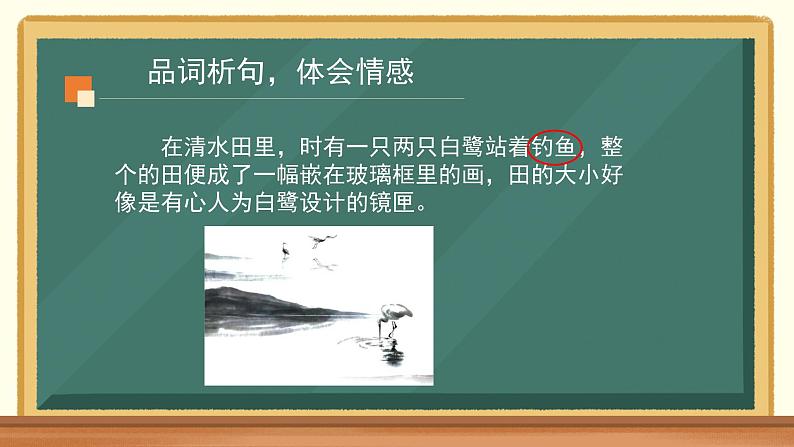 品词析句，体会情感

在清水田里，时有一只两只白鹭站着钓鱼，整个的田便成了一幅嵌在玻璃框里的画，田的大小好像是有心人为白鹭设计的镜匣。